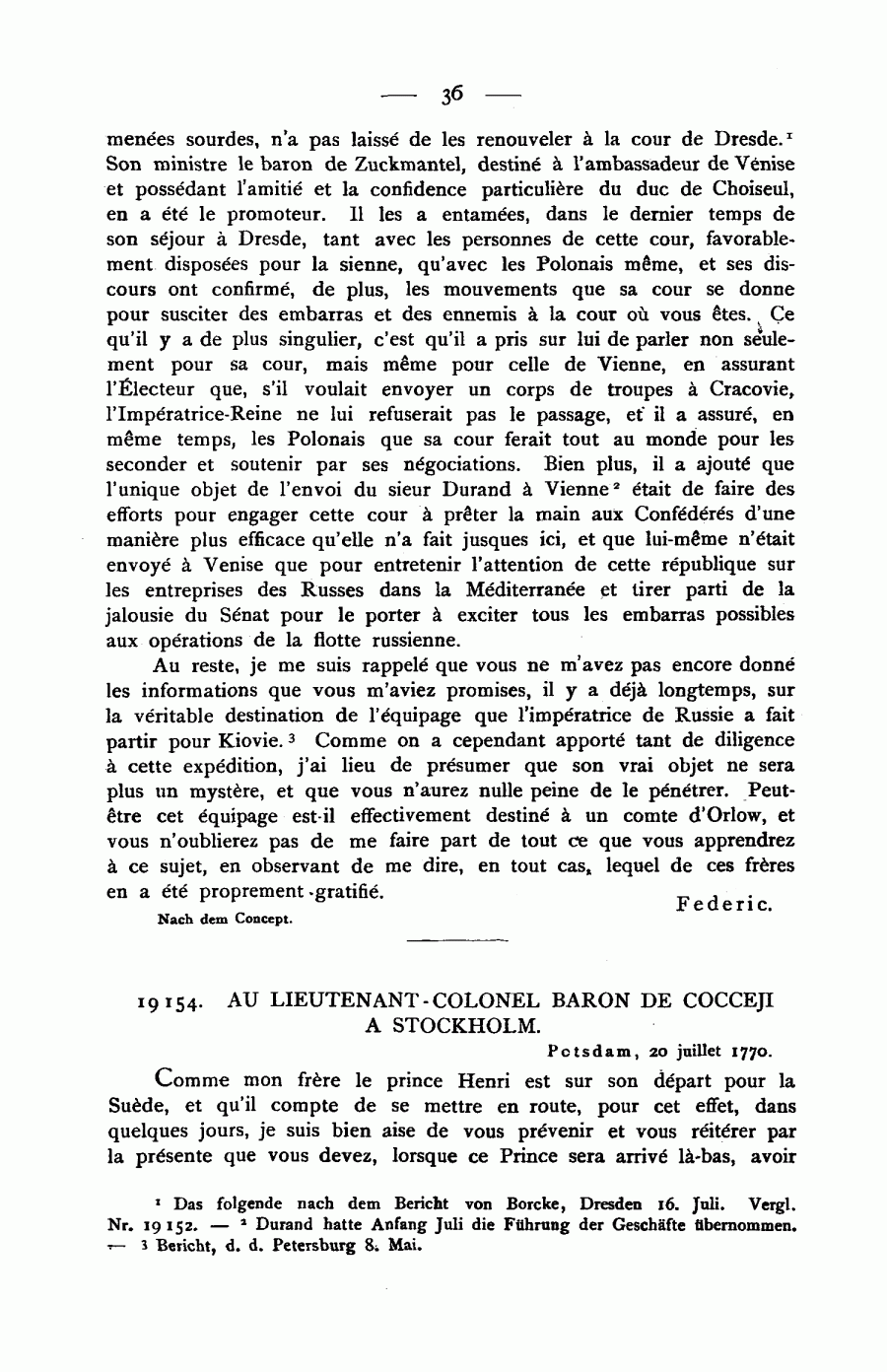 — 36 —

menées sourdes, n'a pas laissé de les renouveler à la cour de Dresde.¹ Son ministre le baron de Zuckmantel, destiné à l'ambassadeur de Vénise et possédant l'amitié et la confidence particulière du duc de Choiseul, en a été le promoteur. Il les a entamées, dans le dernier temps de son séjour à Dresde, tant avec les personnes de cette cour, favorablement disposées pour la sienne, qu'avec les Polonais même, et ses discours ont confirmé, de plus, les mouvements que sa cour se donne pour susciter des embarras et des ennemis à la cour où vous êtes. Ce qu'il y a de plus singulier, c'est qu'il a pris sur lui de parler non seulement pour sa cour, mais même pour celle de Vienne, en assurant l'Électeur que, s'il voulait envoyer un corps de troupes à Cracovie, l'Impératrice-Reine ne lui refuserait pas le passage, et il a assuré, en même temps, les Polonais que sa cour ferait tout au monde pour les seconder et soutenir par ses négociations. Bien plus, il a ajouté que l'unique objet de l'envoi du sieur Durand à Vienne² était de faire des efforts pour engager cette cour à prêter la main aux Confédérés d'une manière plus efficace qu'elle n'a fait jusques ici, et que lui-même n'était envoyé à Venise que pour entretenir l'attention de cette république sur les entreprises des Russes dans la Méditerranée et tirer parti de la jalousie du Sénat pour le porter à exciter tous les embarras possibles aux opérations de la flotte russienne.

Au reste, je me suis rappelé que vous ne m'avez pas encore donné les informations que vous m'aviez promises, il y a déjà longtemps, sur la véritable destination de l'équipage que l'impératrice de Russie a fait partir pour Kiovie.³ Comme on a cependant apporté tant de diligence à cette expédition, j'ai lieu de présumer que son vrai objet ne sera plus un mystère, et que vous n'aurez nulle peine de le pénétrer. Peut-être cet équipage est-il effectivement destiné à un comte d'Orlow, et vous n'oublierez pas de me faire part de tout ce que vous apprendrez à ce sujet, en observant de me dire, en tout cas, lequel de ces frères en a été proprement gratifié.

Federic.

Nach dem Concept.

19154. AU LIEUTENANT-COLONEL BARON DE COCCEJI A STOCKHOLM.

Potsdam, 20 juillet 1770.

Comme mon frère le prince Henri est sur son départ pour la Suède, et qu'il compte de se mettre en route, pour cet effet, dans quelques jours, je suis bien aise de vous prévenir et vous réitérer par la présente que vous devez, lorsque ce Prince sera arrivé là-bas, avoir

¹ Das folgende nach dem Bericht von Borcke, Dresden 16. Juli. Vergl. Nr. 19152. — ² Durand hatte Anfang Juli die Führung der Geschäfte übernommen. — ³ Bericht, d. d. Petersburg 8. Mai.